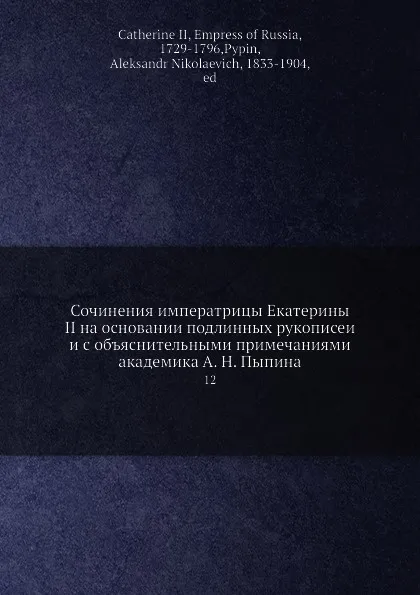 Catherine II, Empress of Russia, 1729-1796,Pypin, Aleksandr Nikolaevich, 1833-1904, ed

Сочинения императрицы Екатерины II на основании подлинных рукописеи и с объяснительными примечаниями академика А. Н. Пыпина

12